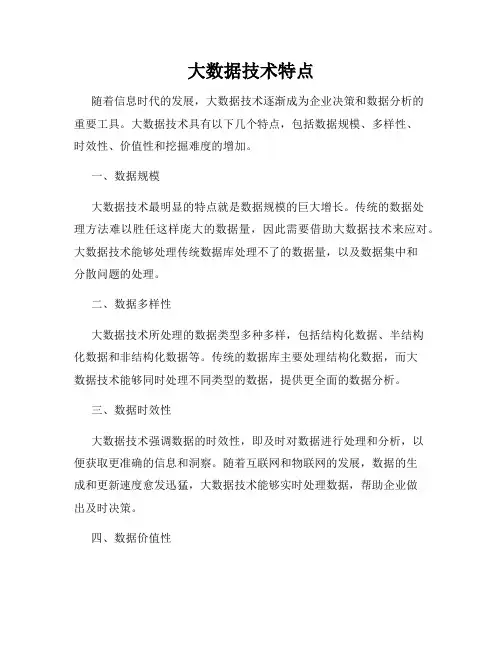 大数据技术特点

随着信息时代的发展，大数据技术逐渐成为企业决策和数据分析的重要工具。大数据技术具有以下几个特点，包括数据规模、多样性、时效性、价值性和挖掘难度的增加。

一、数据规模

大数据技术最明显的特点就是数据规模的巨大增长。传统的数据处理方法难以胜任这样庞大的数据量，因此需要借助大数据技术来应对。大数据技术能够处理传统数据库处理不了的数据量，以及数据集中和分散问题的处理。

二、数据多样性

大数据技术所处理的数据类型多种多样，包括结构化数据、半结构化数据和非结构化数据等。传统的数据库主要处理结构化数据，而大数据技术能够同时处理不同类型的数据，提供更全面的数据分析。

三、数据时效性

大数据技术强调数据的时效性，即及时对数据进行处理和分析，以便获取更准确的信息和洞察。随着互联网和物联网的发展，数据的生成和更新速度愈发迅猛，大数据技术能够实时处理数据，帮助企业做出及时决策。

四、数据价值性